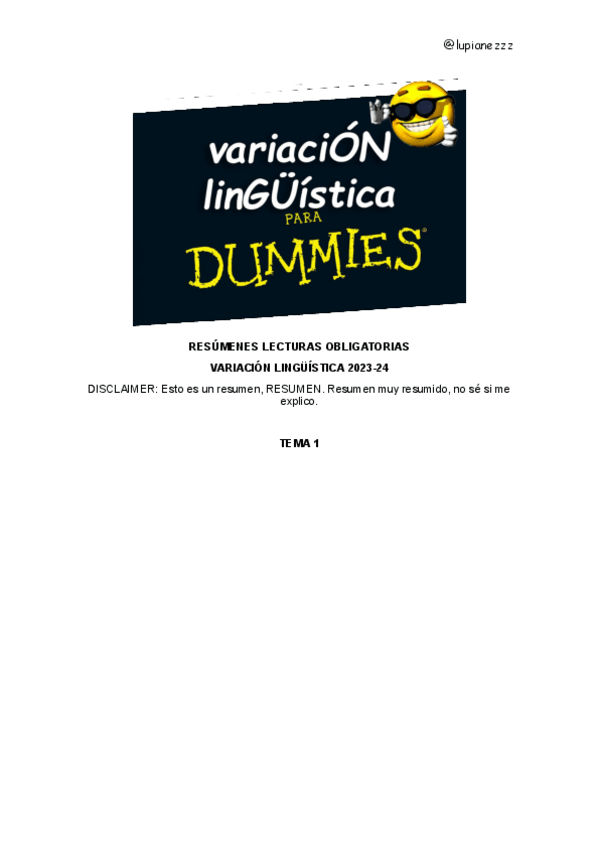 @lupianezzz

variaciÓN linGÜística PARA DUMMIES®

RESÚMENES LECTURAS OBLIGATORIAS

VARIACIÓN LINGÜÍSTICA 2023-24

DISCLAIMER: Esto es un resumen, RESUMEN. Resumen muy resumido, no sé si me explico.

TEMA 1